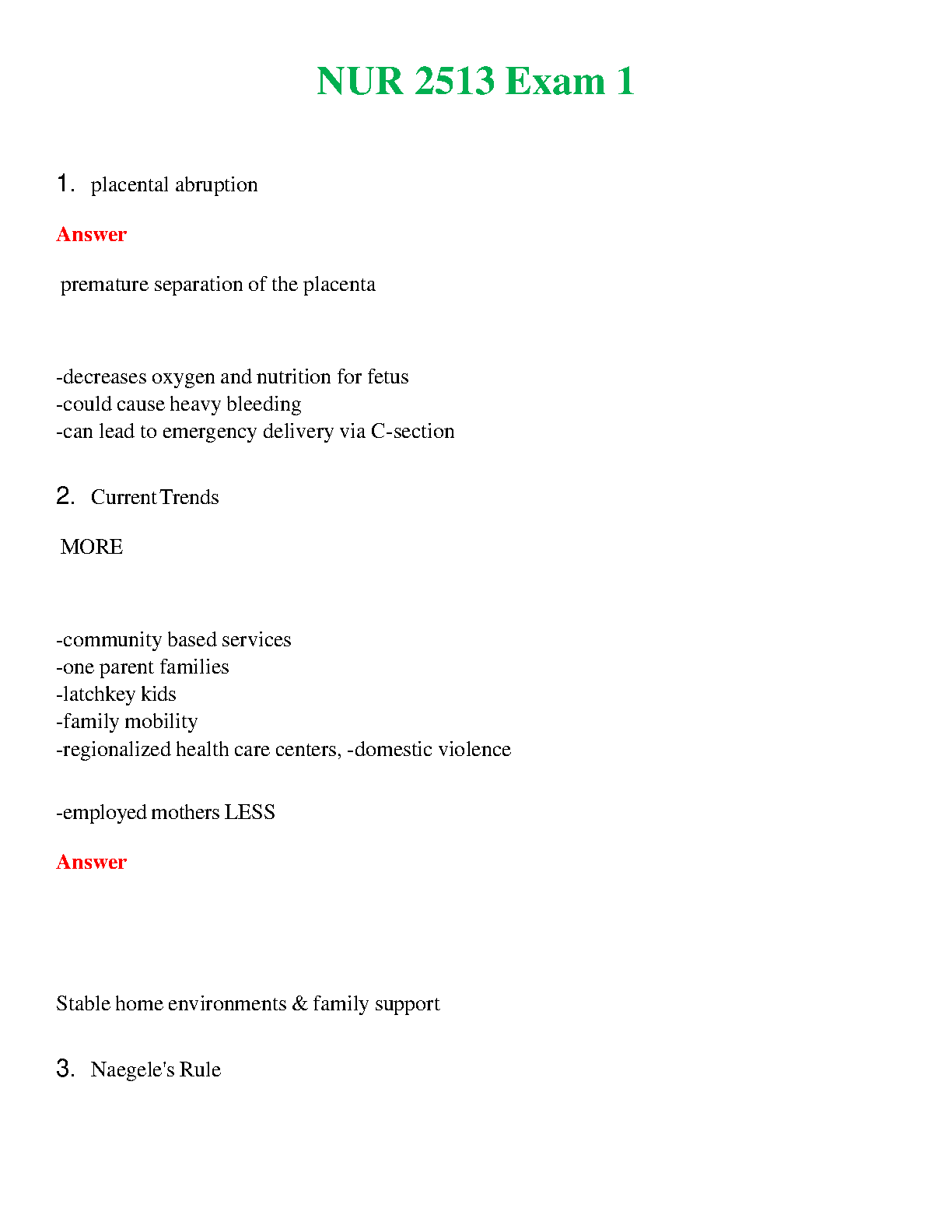 NUR 2513 Exam 1

1. placental abruption

Answer

premature separation of the placenta

-decreases oxygen and nutrition for fetus
-could cause heavy bleeding
-can lead to emergency delivery via C-section

2. Current Trends

MORE

-community based services
-one parent families
-latchkey kids
-family mobility
-regionalized health care centers, -domestic violence

-employed mothers LESS

Answer

Stable home environments & family support

3. Naegele's Rule